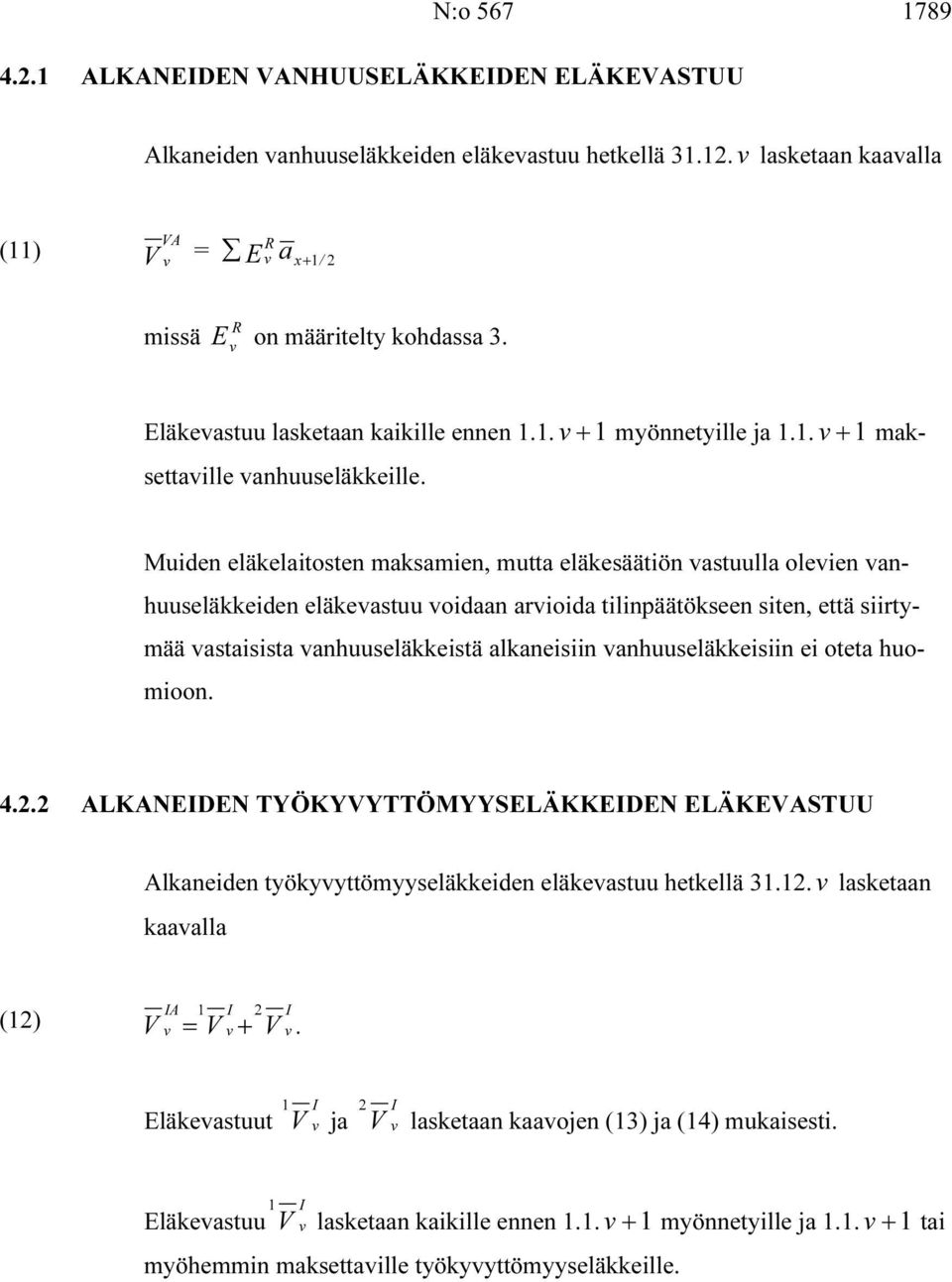 N:o 567 1789

4.2.1 ALKANEIDEN VANHUUSELÄKKEIDEN ELÄKEVASTUU

Alkaneiden vanhuuseläkkeiden eläkevastuu hetkellä 31.12. $v$ lasketaan kaavalla

(11) $\overline{V}_v^{VA} = \sum E_v^R \overline{a}_{x+1/2}$

missä $E_v^R$ on määritelty kohdassa 3.

Eläkevastuu lasketaan kaikille ennen 1.1. $v+1$ myönnetyille ja 1.1. $v+1$ maksettaville vanhuuseläkkeille.

Muiden eläkelaitosten maksamien, mutta eläkesäätiön vastuulla olevien vanhuuseläkkeiden eläkevastuu voidaan arvioida tilinpäätökseen siten, että siirtymää vastaisista vanhuuseläkkeistä alkaneisiin vanhuuseläkkeisiin ei oteta huomioon.

4.2.2 ALKANEIDEN TYÖKYVYTTÖMYYSELÄKKEIDEN ELÄKEVASTUU

Alkaneiden työkyvyttömyyseläkkeiden eläkevastuu hetkellä 31.12. $v$ lasketaan kaavalla

(12) $\overline{V}_v^{IA} = {}^1\overline{V}_v^I + {}^2\overline{V}_v^I.$

Eläkevastuut ${}^1\overline{V}_v^I$ ja ${}^2\overline{V}_v^I$ lasketaan kaavojen (13) ja (14) mukaisesti.

Eläkevastuu ${}^1\overline{V}_v^I$ lasketaan kaikille ennen 1.1. $v+1$ myönnetyille ja 1.1. $v+1$ tai myöhemmin maksettaville työkyvyttömyyseläkkeille.